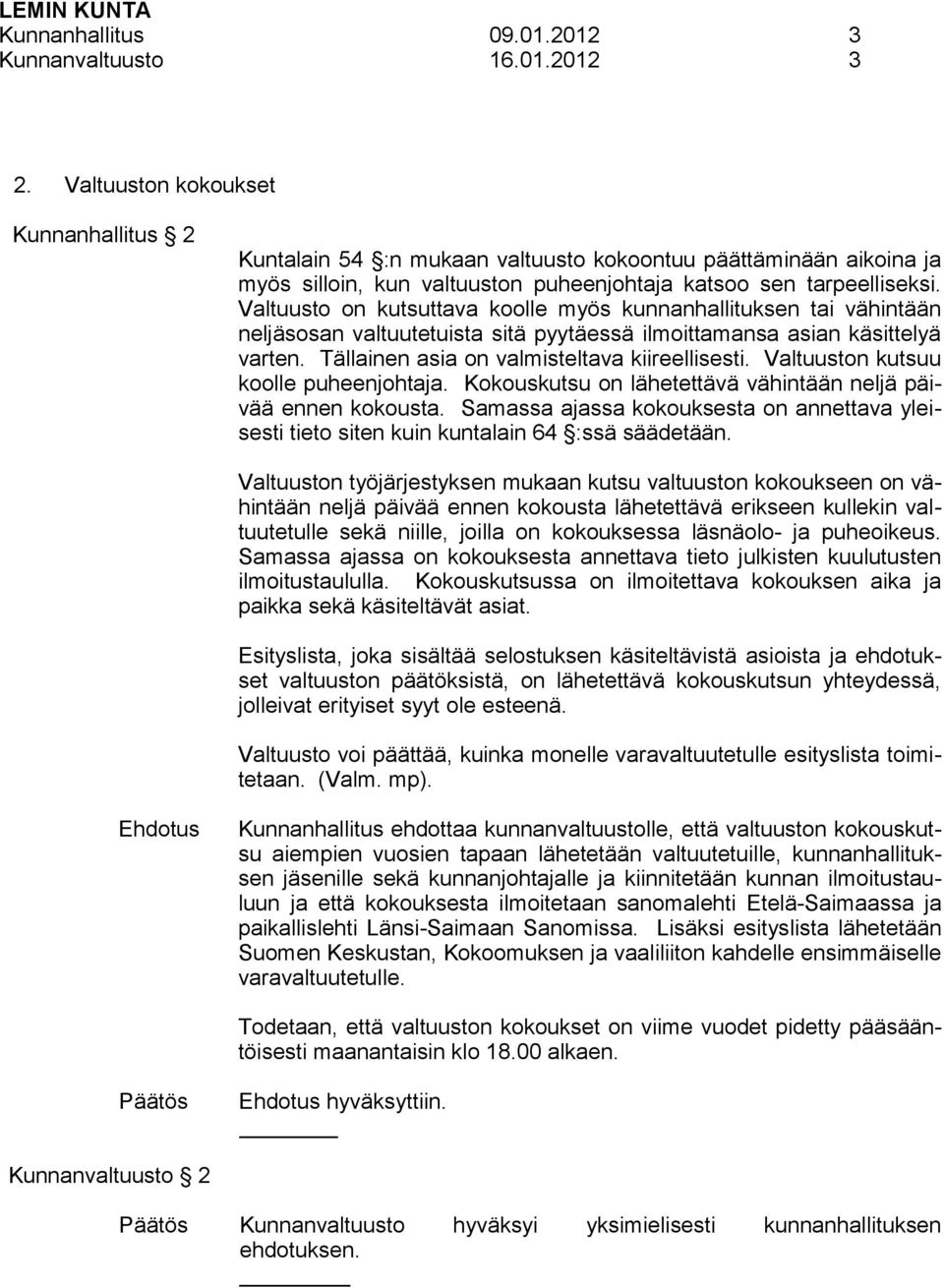 LEMIN KUNTA
Kunnanhallitus 09.01.2012 3
Kunnanvaltuusto 16.01.2012 3

2. Valtuuston kokoukset

Kunnanhallitus § 2

Kuntalain 54 §:n mukaan valtuusto kokoontuu päättäminään aikoina ja myös silloin, kun valtuuston puheenjohtaja katsoo sen tarpeelliseksi. Valtuusto on kutsuttava koolle myös kunnanhallituksen tai vähintään neljäsosan valtuutetuista sitä pyytäessä ilmoittamansa asian käsittelyä varten. Tällainen asia on valmisteltava kiireellisesti. Valtuuston kutsuu koolle puheenjohtaja. Kokouskutsu on lähetettävä vähintään neljä päivää ennen kokousta. Samassa ajassa kokouksesta on annettava yleisesti tieto siten kuin kuntalain 64 §:ssä säädetään.

Valtuuston työjärjestyksen mukaan kutsu valtuuston kokoukseen on vähintään neljä päivää ennen kokousta lähetettävä erikseen kullekin valtuutetulle sekä niille, joilla on kokouksessa läsnäolo- ja puheoikeus. Samassa ajassa on kokouksesta annettava tieto julkisten kuulutusten ilmoitustaululla. Kokouskutsussa on ilmoitettava kokouksen aika ja paikka sekä käsiteltävät asiat.

Esityslista, joka sisältää selostuksen käsiteltävistä asioista ja ehdotukset valtuuston päätöksistä, on lähetettävä kokouskutsun yhteydessä, jolleivat erityiset syyt ole esteenä.

Valtuusto voi päättää, kuinka monelle varavaltuutetulle esityslista toimitetaan. (Valm. mp).

Ehdotus

Kunnanhallitus ehdottaa kunnanvaltuustolle, että valtuuston kokouskutsu aiempien vuosien tapaan lähetetään valtuutetuille, kunnanhallituksen jäsenille sekä kunnanjohtajalle ja kiinnitetään kunnan ilmoitustauluun ja että kokouksesta ilmoitetaan sanomalehti Etelä-Saimaassa ja paikallislehti Länsi-Saimaan Sanomissa. Lisäksi esityslista lähetetään Suomen Keskustan, Kokoomuksen ja vaaliliiton kahdelle ensimmäiselle varavaltuutetulle.

Todetaan, että valtuuston kokoukset on viime vuodet pidetty pääsääntöisesti maanantaisin klo 18.00 alkaen.

Päätös

Ehdotus hyväksyttiin.

Kunnanvaltuusto § 2

Päätös

Kunnanvaltuusto hyväksyi yksimielisesti kunnanhallituksen ehdotuksen.